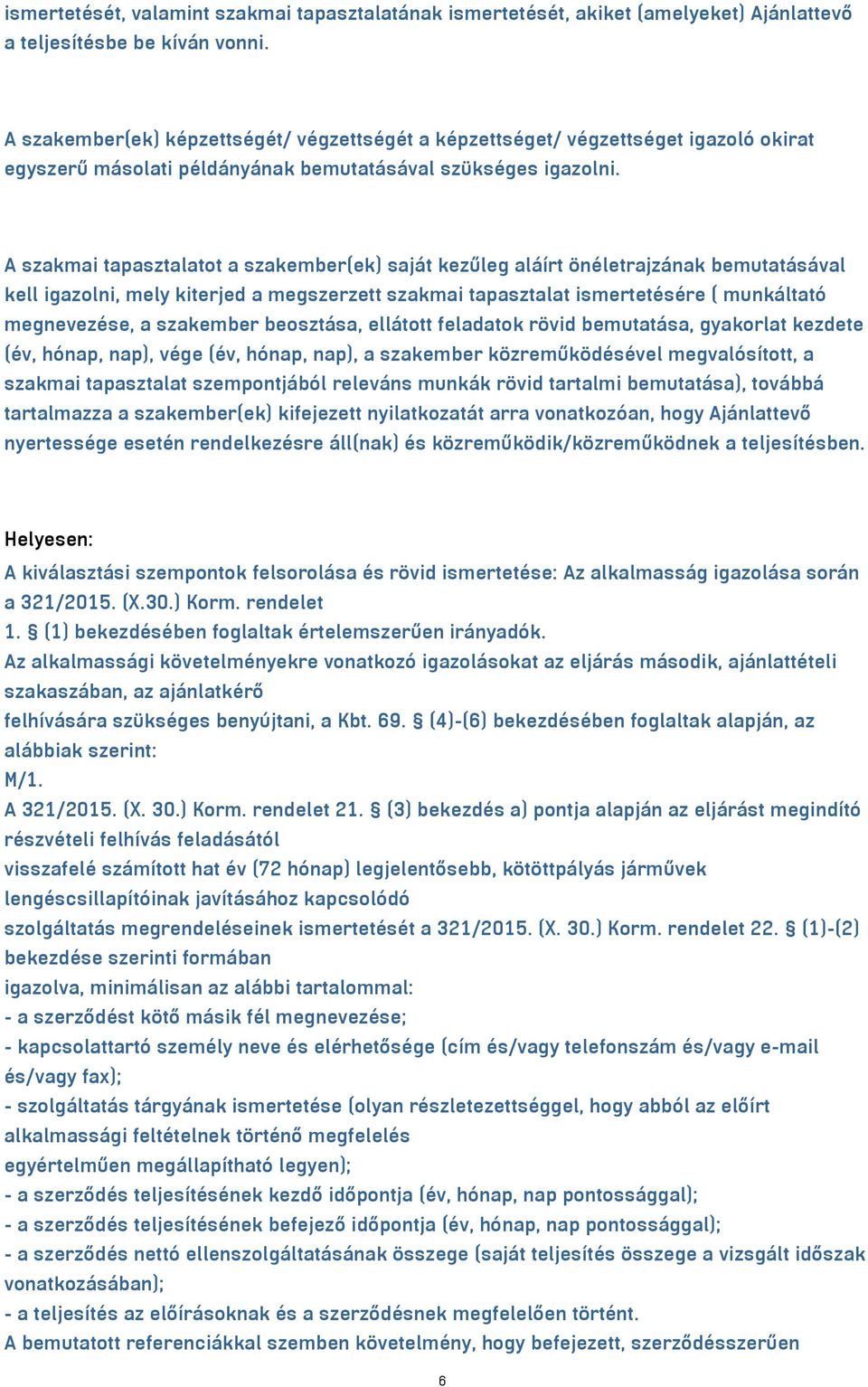 ismertetését, valamint szakmai tapasztalatának ismertetését, akiket (amelyeket) Ajánlattevő a teljesítésbe be kíván vonni.

A szakember(ek) képzettségét/ végzettségét a képzettséget/ végzettséget igazoló okirat egyszerű másolati példányának bemutatásával szükséges igazolni.

A szakmai tapasztalatot a szakember(ek) saját kezűleg aláírt önéletrajzának bemutatásával kell igazolni, mely kiterjed a megszerzett szakmai tapasztalat ismertetésére ( munkáltató megnevezése, a szakember beosztása, ellátott feladatok rövid bemutatása, gyakorlat kezdete (év, hónap, nap), vége (év, hónap, nap), a szakember közreműködésével megvalósított, a szakmai tapasztalat szempontjából releváns munkák rövid tartalmi bemutatása), továbbá tartalmazza a szakember(ek) kifejezett nyilatkozatát arra vonatkozóan, hogy Ajánlattevő nyertessége esetén rendelkezésre áll(nak) és közreműködik/közreműködnek a teljesítésben.

Helyesen:
A kiválasztási szempontok felsorolása és rövid ismertetése: Az alkalmasság igazolása során a 321/2015. (X.30.) Korm. rendelet
1. § (1) bekezdésében foglaltak értelemszerűen irányadók.
Az alkalmassági követelményekre vonatkozó igazolásokat az eljárás második, ajánlattételi szakaszában, az ajánlatkérő
felhívására szükséges benyújtani, a Kbt. 69. § (4)-(6) bekezdésében foglaltak alapján, az alábbiak szerint:
M/1.
A 321/2015. (X. 30.) Korm. rendelet 21. § (3) bekezdés a) pontja alapján az eljárást megindító részvételi felhívás feladásától
visszafelé számított hat év (72 hónap) legjelentősebb, kötöttpályás járművek lengéscsillapítóinak javításához kapcsolódó
szolgáltatás megrendeléseinek ismertetését a 321/2015. (X. 30.) Korm. rendelet 22. § (1)-(2) bekezdése szerinti formában
igazolva, minimálisan az alábbi tartalommal:
- a szerződést kötő másik fél megnevezése;
- kapcsolattartó személy neve és elérhetősége (cím és/vagy telefonszám és/vagy e-mail és/vagy fax);
- szolgáltatás tárgyának ismertetése (olyan részletezettséggel, hogy abból az előírt alkalmassági feltételnek történő megfelelés
egyértelműen megállapítható legyen);
- a szerződés teljesítésének kezdő időpontja (év, hónap, nap pontossággal);
- a szerződés teljesítésének befejező időpontja (év, hónap, nap pontossággal);
- a szerződés nettó ellenszolgáltatásának összege (saját teljesítés összege a vizsgált időszak vonatkozásában);
- a teljesítés az előírásoknak és a szerződésnek megfelelően történt.
A bemutatott referenciákkal szemben követelmény, hogy befejezett, szerződésszerűen

6